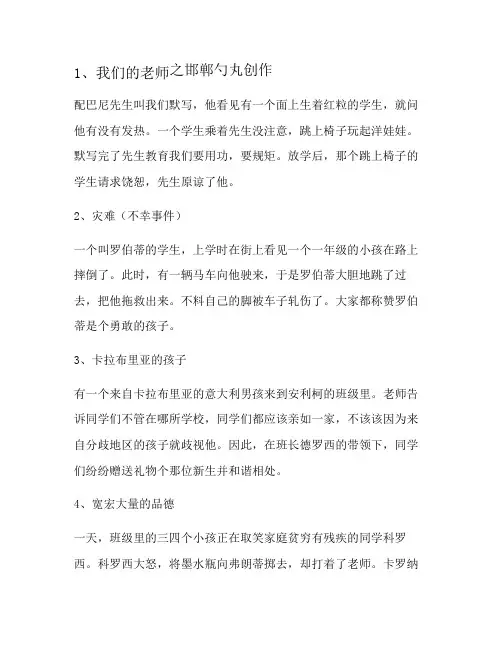 1、我们的老师之邯郸勺丸创作

配巴尼先生叫我们默写，他看见有一个面上生着红粒的学生，就问他有没有发热。一个学生乘着先生没注意，跳上椅子玩起洋娃娃。默写完了先生教育我们要用功，要规矩。放学后，那个跳上椅子的学生请求饶恕，先生原谅了他。

2、灾难（不幸事件）

一个叫罗伯蒂的学生，上学时在街上看见一个一年级的小孩在路上摔倒了。此时，有一辆马车向他驶来，于是罗伯蒂大胆地跳了过去，把他拖救出来。不料自己的脚被车子轧伤了。大家都称赞罗伯蒂是个勇敢的孩子。

3、卡拉布里亚的孩子

有一个来自卡拉布里亚的意大利男孩来到安利柯的班级里。老师告诉同学们不管在哪所学校，同学们都应该亲如一家，不该该因为来自分歧地区的孩子就歧视他。因此，在班长德罗西的带领下，同学们纷纷赠送礼物个那位新生并和谐相处。

4、宽宏大量的品德

一天，班级里的三四个小孩正在取笑家庭贫穷有残疾的同学科罗西。科罗西大怒，将墨水瓶向弗朗蒂掷去，却打着了老师。卡罗纳